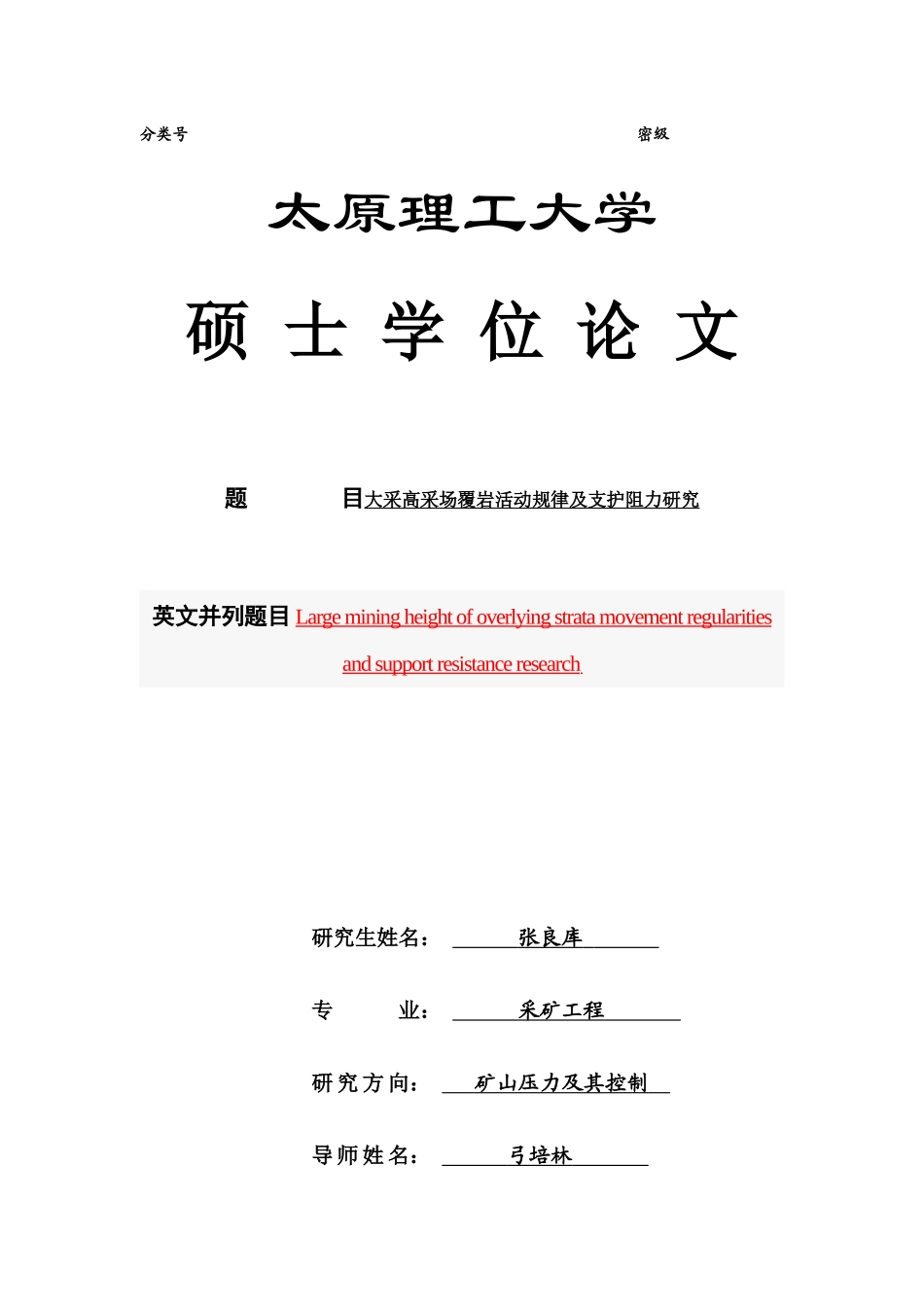 分类号　　　　　　　　　　　　　　　　　　　　　　　　　　密级

太原理工大学

硕 士 学 位 论 文

题　　　　目大采高采场覆岩活动规律及支护阻力研究

英文并列题目 Large mining height of overlying strata movement regularities and support resistance research

研究生姓名：　张良库

专　　业：　采矿工程

研究方向：　矿山压力及其控制

导师姓名：　弓培林